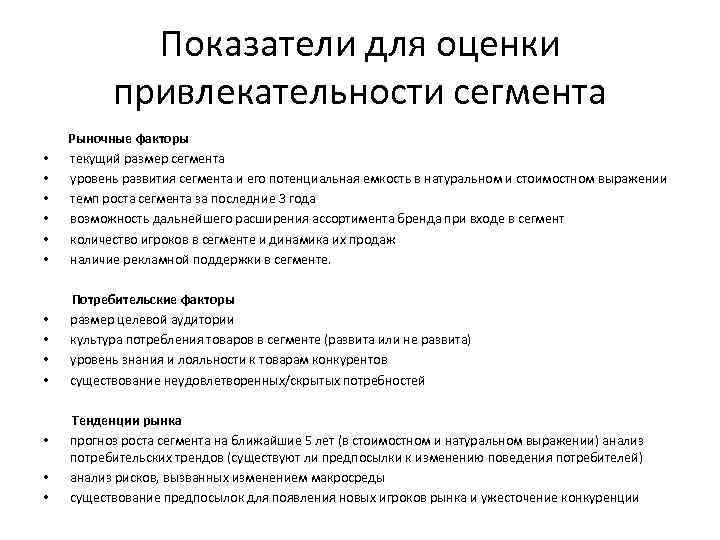 Показатели для оценки привлекательности сегмента

Рыночные факторы
• текущий размер сегмента
• уровень развития сегмента и его потенциальная емкость в натуральном и стоимостном выражении
• темп роста сегмента за последние 3 года
• возможность дальнейшего расширения ассортимента бренда при входе в сегмент
• количество игроков в сегменте и динамика их продаж
• наличие рекламной поддержки в сегменте.

Потребительские факторы
• размер целевой аудитории
• культура потребления товаров в сегменте (развита или не развита)
• уровень знания и лояльности к товарам конкурентов
• существование неудовлетворенных/скрытых потребностей

Тенденции рынка
• прогноз роста сегмента на ближайшие 5 лет (в стоимостном и натуральном выражении) анализ потребительских трендов (существуют ли предпосылки к изменению поведения потребителей)
• анализ рисков, вызванных изменением макросреды
• существование предпосылок для появления новых игроков рынка и ужесточение конкуренции